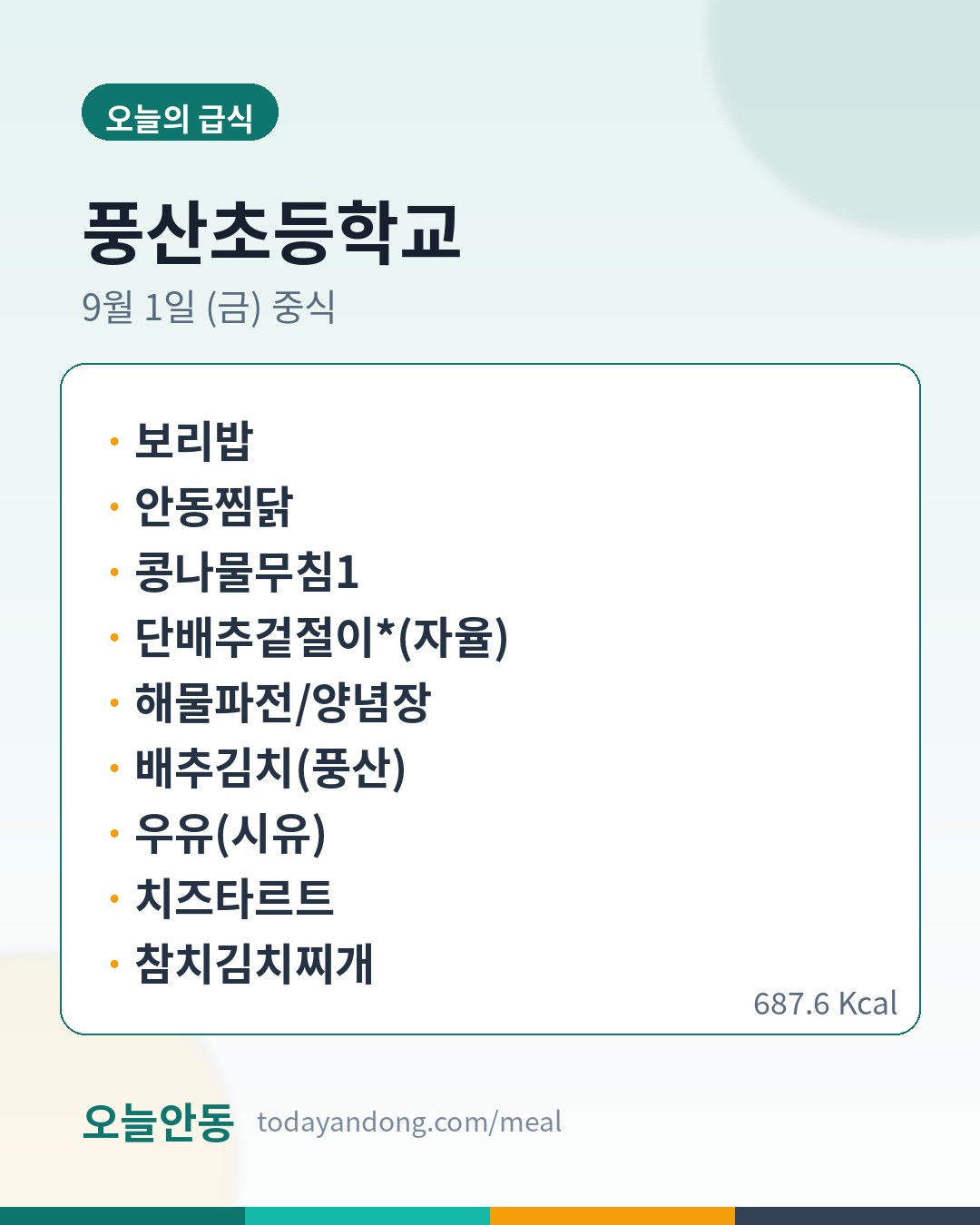 오늘의 급식

풍산초등학교

9월 1일 (금) 중식

• 보리밥
• 안동찜닭
• 콩나물무침1
• 단배추겉절이*(자율)
• 해물파전/양념장
• 배추김치(풍산)
• 우유(시유)
• 치즈타르트
• 참치김치찌개

687.6 Kcal

오늘안동 todayandong.com/meal